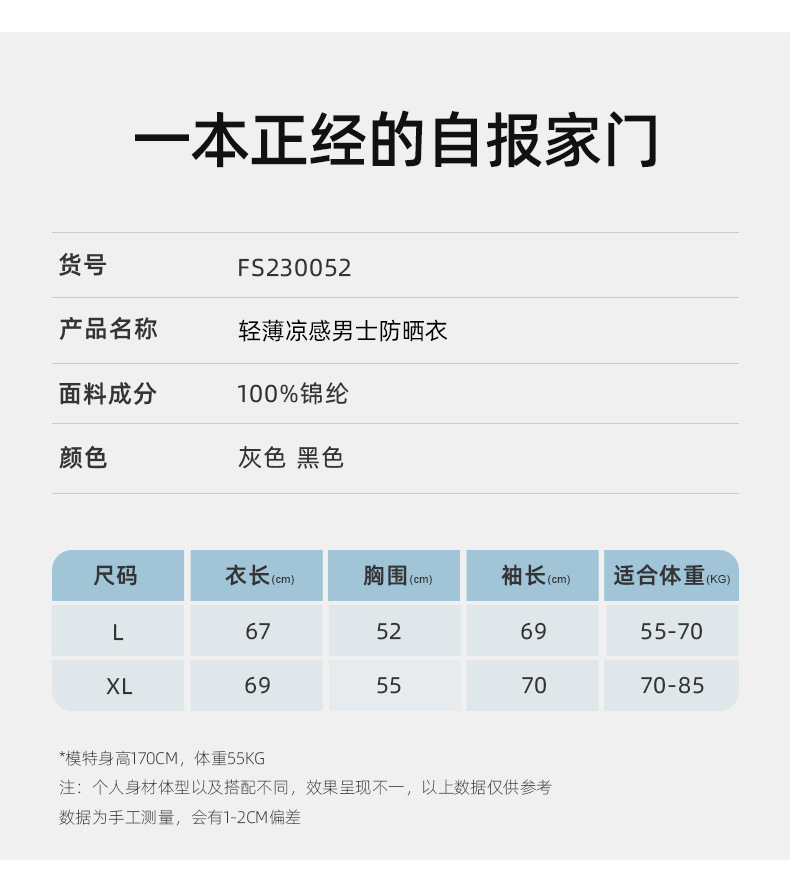 一本正经的自报家门

货号 FS230052

产品名称 轻薄凉感男士防晒衣

面料成分 100%锦纶

颜色 灰色 黑色

| 尺码 | 衣长(cm) | 胸围(cm) | 袖长(cm) | 适合体重(KG) |
|---|---|---|---|---|
| L | 67 | 52 | 69 | 55-70 |
| XL | 69 | 55 | 70 | 70-85 |

*模特身高170CM，体重55KG

注：个人身材体型以及搭配不同，效果呈现不一，以上数据仅供参考

数据为手工测量，会有1-2CM偏差